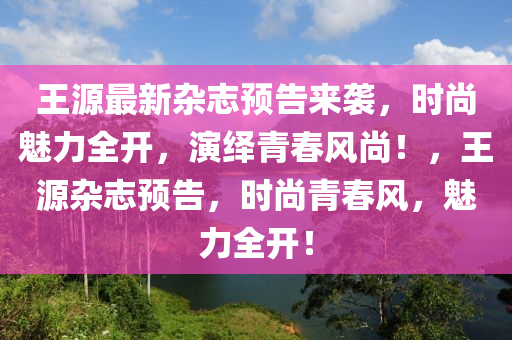 王源最新杂志预告来袭，时尚魅力全开，演绎青春风尚！，王源杂志预告，时尚青春风，魅力全开！